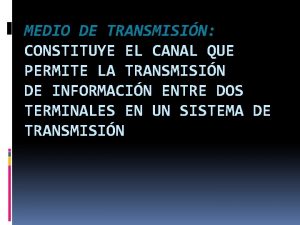 MEDIO DE TRANSMISIÓN: CONSTITUYE EL CANAL QUE PERMITE LA TRANSMISIÓN DE INFORMACIÓN ENTRE DOS TERMINALES EN UN SISTEMA DE TRANSMISIÓN